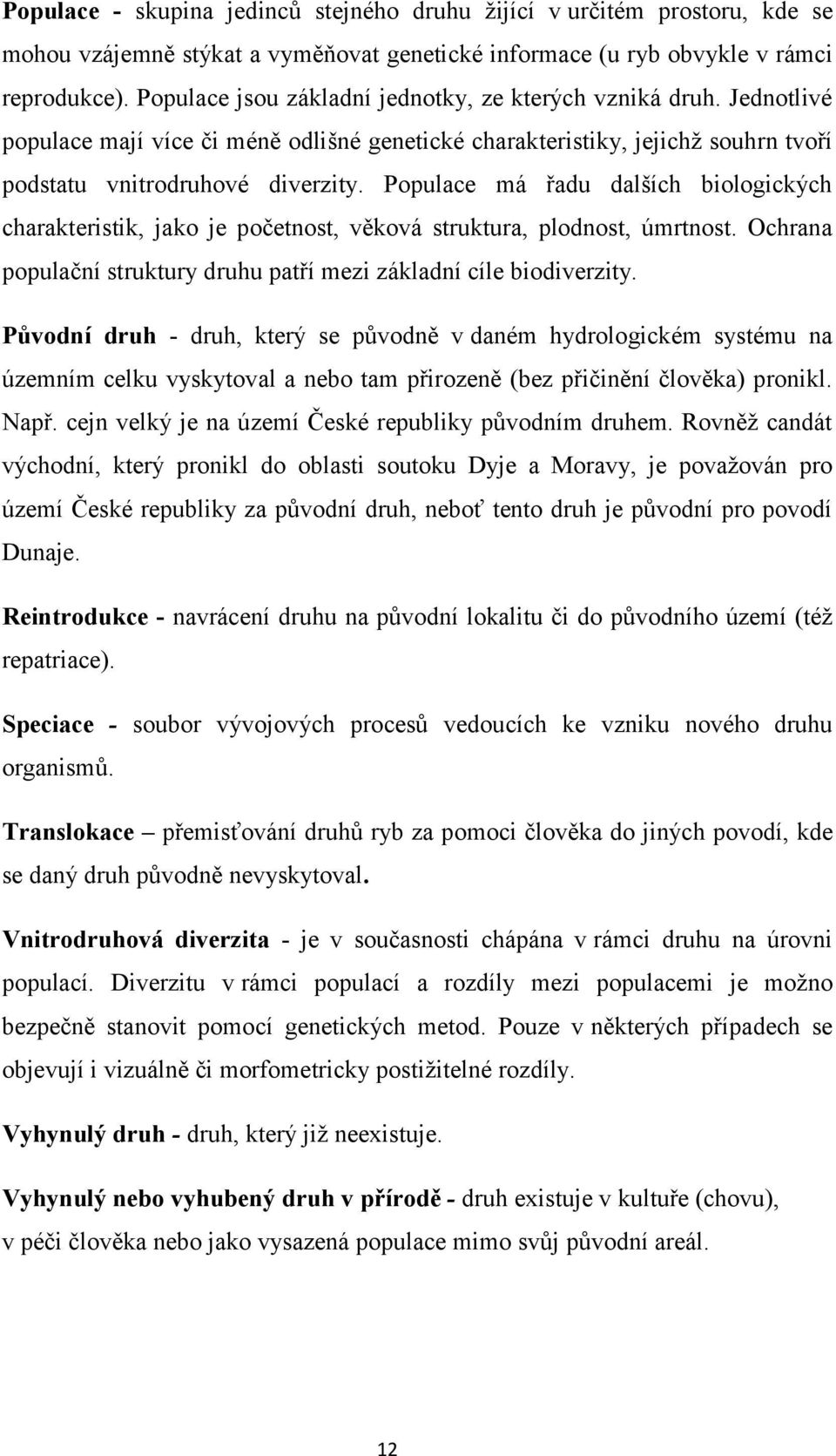 Populace - skupina jedinců stejného druhu žijící v určitém prostoru, kde se mohou vzájemně stýkat a vyměňovat genetické informace (u ryb obvykle v rámci reprodukce). Populace jsou základní jednotky, ze kterých vzniká druh. Jednotlivé populace mají více či méně odlišné genetické charakteristiky, jejichž souhrn tvoří podstatu vnitrodruhové diverzity. Populace má řadu dalších biologických charakteristik, jako je početnost, věková struktura, plodnost, úmrtnost. Ochrana populační struktury druhu patří mezi základní cíle biodiverzity.

Původní druh - druh, který se původně v daném hydrologickém systému na územním celku vyskytoval a nebo tam přirozeně (bez přičinění člověka) pronikl. Např. cejn velký je na území České republiky původním druhem. Rovněž candát východní, který pronikl do oblasti soutoku Dyje a Moravy, je považován pro území České republiky za původní druh, neboť tento druh je původní pro povodí Dunaje.

Reintrodukce - navrácení druhu na původní lokalitu či do původního území (též repatriace).

Speciace - soubor vývojových procesů vedoucích ke vzniku nového druhu organismů.

Translokace – přemisťování druhů ryb za pomoci člověka do jiných povodí, kde se daný druh původně nevyskytoval.

Vnitrodruhová diverzita - je v současnosti chápána v rámci druhu na úrovni populací. Diverzitu v rámci populací a rozdíly mezi populacemi je možno bezpečně stanovit pomocí genetických metod. Pouze v některých případech se objevují i vizuálně či morfometricky postižitelné rozdíly.

Vyhynulý druh - druh, který již neexistuje.

Vyhynulý nebo vyhubený druh v přírodě - druh existuje v kultuře (chovu), v péči člověka nebo jako vysazená populace mimo svůj původní areál.

12